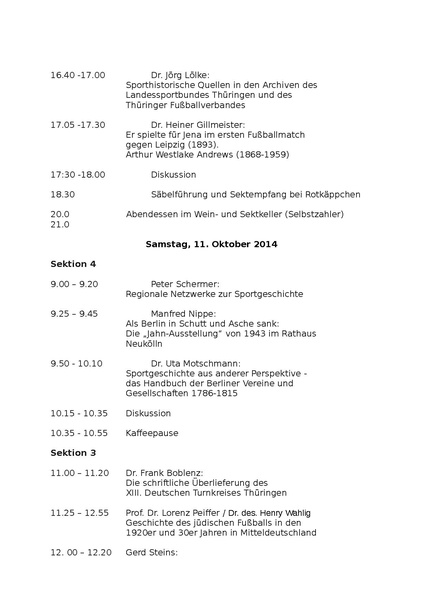 16.40 -17.00 Dr. Jörg Lölke:
Sporthistorische Quellen in den Archiven des Landessportbundes Thüringen und des Thüringer Fußballverbandes

17.05 -17.30 Dr. Heiner Gillmeister:
Er spielte für Jena im ersten Fußballmatch gegen Leipzig (1893).
Arthur Westlake Andrews (1868-1959)

17:30 -18.00 Diskussion

18.30 Säbelführung und Sektempfang bei Rotkäppchen

20.0 Abendessen im Wein- und Sektkeller (Selbstzahler)
21.0

Samstag, 11. Oktober 2014

Sektion 4

9.00 – 9.20 Peter Schermer:
Regionale Netzwerke zur Sportgeschichte

9.25 – 9.45 Manfred Nippe:
Als Berlin in Schutt und Asche sank:
Die „Jahn-Ausstellung" von 1943 im Rathaus Neukölln

9.50 - 10.10 Dr. Uta Motschmann:
Sportgeschichte aus anderer Perspektive - das Handbuch der Berliner Vereine und Gesellschaften 1786-1815

10.15 - 10.35 Diskussion

10.35 - 10.55 Kaffeepause

Sektion 3

11.00 – 11.20 Dr. Frank Boblenz:
Die schriftliche Überlieferung des XIII. Deutschen Turnkreises Thüringen

11.25 – 12.55 Prof. Dr. Lorenz Peiffer / Dr. des. Henry Wahlig
Geschichte des jüdischen Fußballs in den 1920er und 30er Jahren in Mitteldeutschland

12. 00 – 12.20 Gerd Steins: